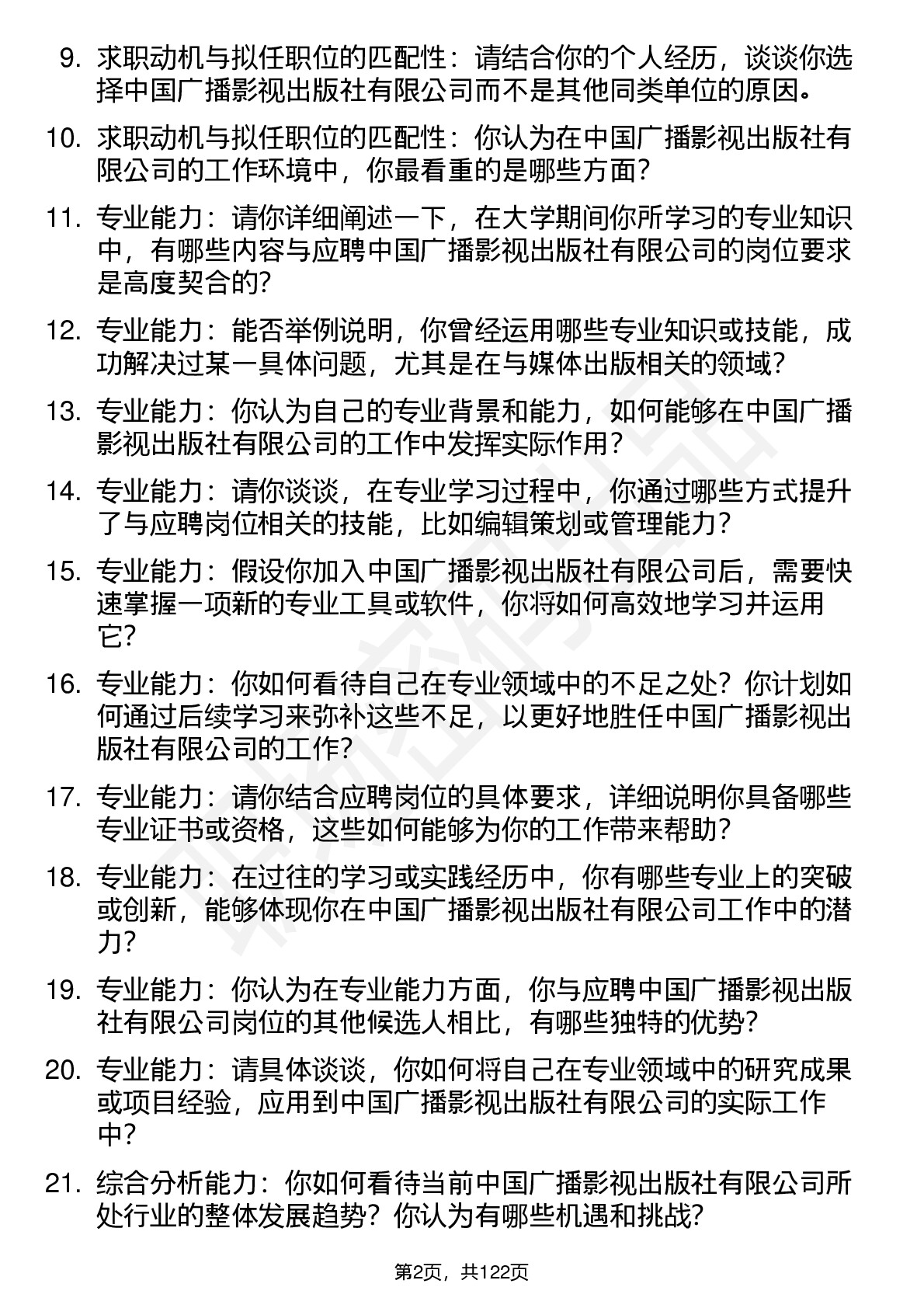 9. 求职动机与拟任职位的匹配性：请结合你的个人经历，谈谈你选择中国广播影视出版社有限公司而不是其他同类单位的原因。

10. 求职动机与拟任职位的匹配性：你认为在中国广播影视出版社有限公司的工作环境中，你最看重的是哪些方面？

11. 专业能力：请你详细阐述一下，在大学期间你所学习的专业知识中，有哪些内容与应聘中国广播影视出版社有限公司的岗位要求是高度契合的？

12. 专业能力：能否举例说明，你曾经运用哪些专业知识或技能，成功解决过某一具体问题，尤其是在与媒体出版相关的领域？

13. 专业能力：你认为自己的专业背景和能力，如何能够在中国广播影视出版社有限公司的工作中发挥实际作用？

14. 专业能力：请你谈谈，在专业学习过程中，你通过哪些方式提升了与应聘岗位相关的技能，比如编辑策划或管理能力？

15. 专业能力：假设你加入中国广播影视出版社有限公司后，需要快速掌握一项新的专业工具或软件，你将如何高效地学习并运用它？

16. 专业能力：你如何看待自己在专业领域中的不足之处？你计划如何通过后续学习来弥补这些不足，以更好地胜任中国广播影视出版社有限公司的工作？

17. 专业能力：请你结合应聘岗位的具体要求，详细说明你具备哪些专业证书或资格，这些如何能够为你的工作带来帮助？

18. 专业能力：在过往的学习或实践经历中，你有哪些专业上的突破或创新，能够体现你在中国广播影视出版社有限公司工作中的潜力？

19. 专业能力：你认为在专业能力方面，你与应聘中国广播影视出版社有限公司岗位的其他候选人相比，有哪些独特的优势？

20. 专业能力：请具体谈谈，你如何将自己在专业领域中的研究成果或项目经验，应用到中国广播影视出版社有限公司的实际工作中？

21. 综合分析能力：你如何看待当前中国广播影视出版社有限公司所处行业的整体发展趋势？你认为有哪些机遇和挑战？

第2页，共122页